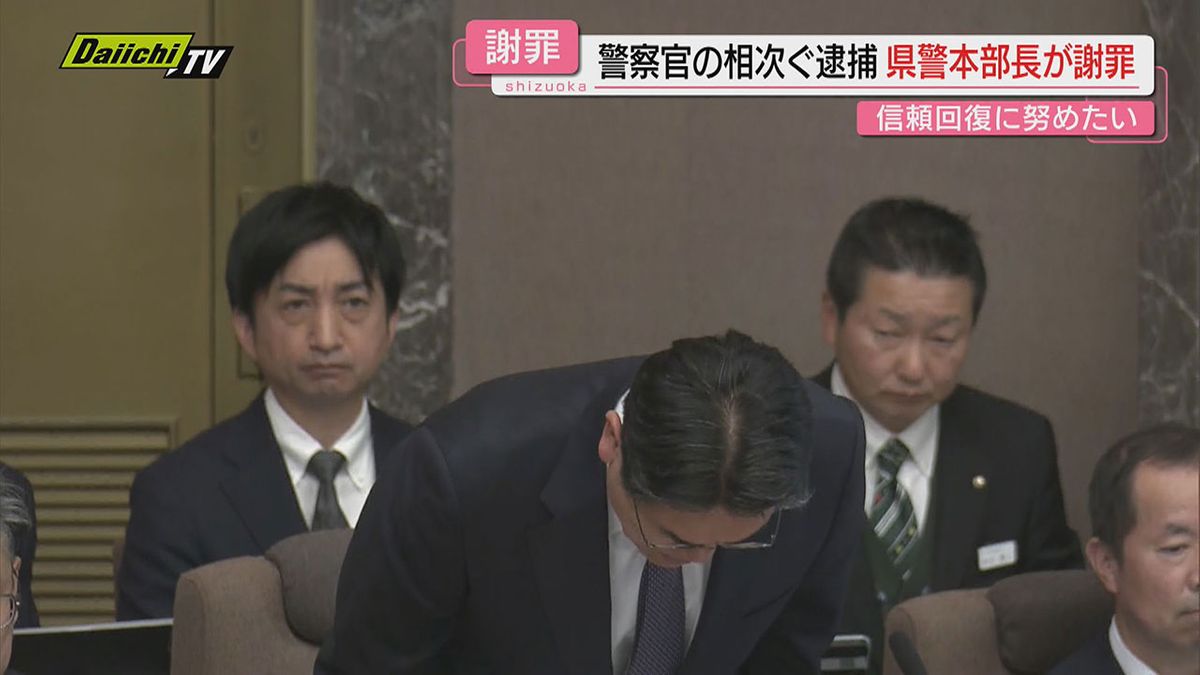 Daiichi TV

謝罪
shizuoka
警察官の相次ぐ逮捕 県警本部長が謝罪
信頼回復に努めたい